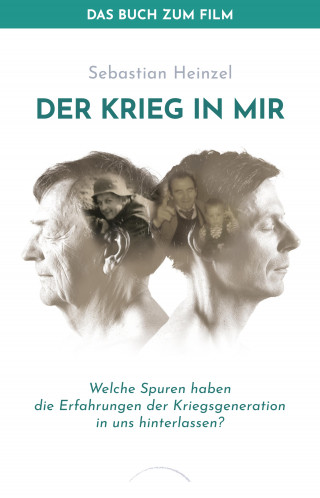 DAS BUCH ZUM FILM

Sebastian Heinzel

DER KRIEG IN MIR

Welche Spuren haben die Erfahrungen der Kriegsgeneration in uns hinterlassen?